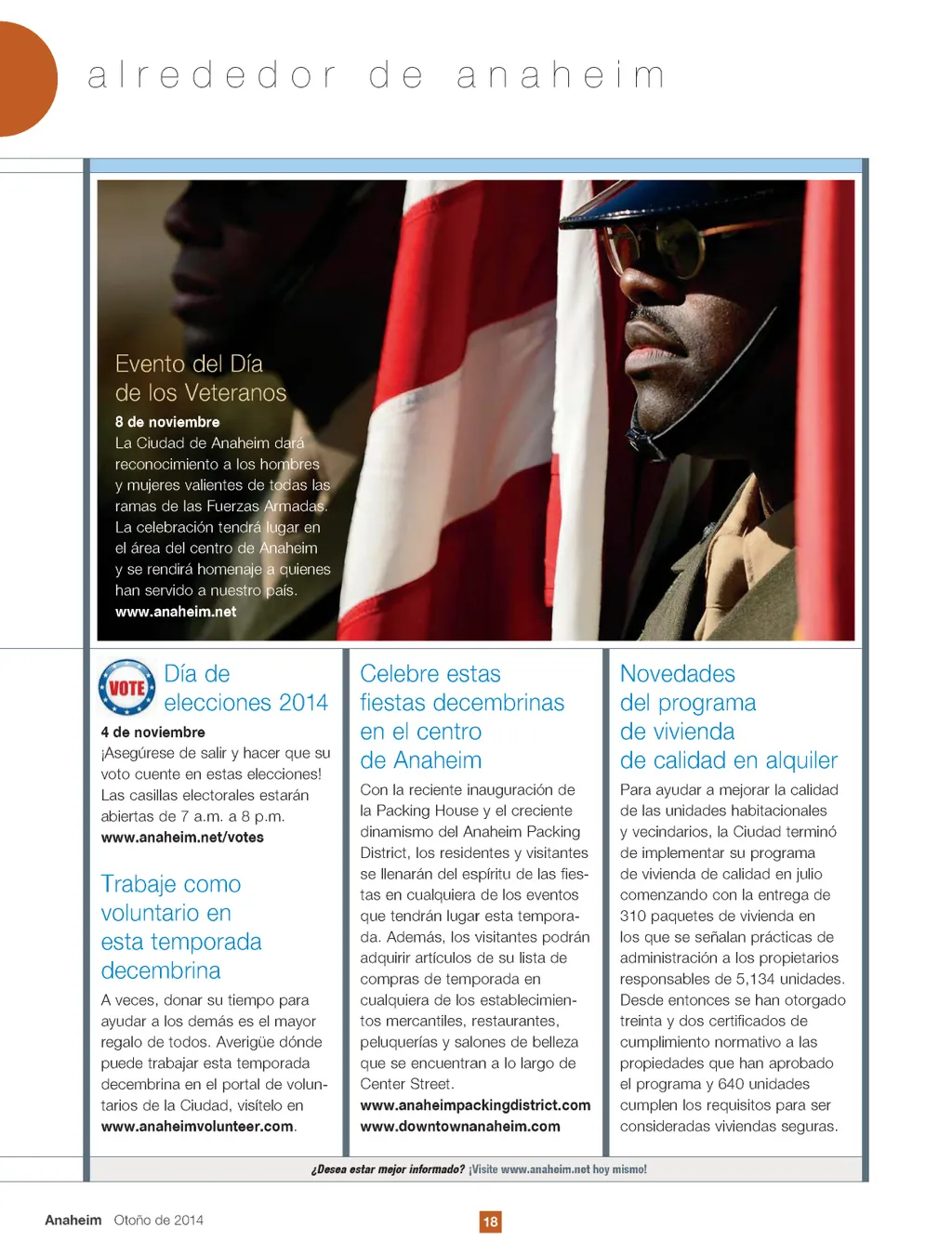 alrededor de anaheim

Evento del Día de los Veteranos

8 de noviembre
La Ciudad de Anaheim dará reconocimiento a los hombres y mujeres valientes de todas las ramas de las Fuerzas Armadas. La celebración tendrá lugar en el área del centro de Anaheim y se rendirá homenaje a quienes han servido a nuestro país.
www.anaheim.net

VOTE

Día de elecciones 2014

4 de noviembre
¡Asegúrese de salir y hacer que su voto cuente en estas elecciones! Las casillas electorales estarán abiertas de 7 a.m. a 8 p.m.
www.anaheim.net/votes

Trabaje como voluntario en esta temporada decembrina

A veces, donar su tiempo para ayudar a los demás es el mayor regalo de todos. Averigüe dónde puede trabajar esta temporada decembrina en el portal de voluntarios de la Ciudad, visítelo en www.anaheimvolunteer.com.

Celebre estas fiestas decembrinas en el centro de Anaheim

Con la reciente inauguración de la Packing House y el creciente dinamismo del Anaheim Packing District, los residentes y visitantes se llenarán del espíritu de las fiestas en cualquiera de los eventos que tendrán lugar esta temporada. Además, los visitantes podrán adquirir artículos de su lista de compras de temporada en cualquiera de los establecimientos mercantiles, restaurantes, peluquerías y salones de belleza que se encuentran a lo largo de Center Street.
www.anaheimpackingdistrict.com
www.downtownanaheim.com

Novedades del programa de vivienda de calidad en alquiler

Para ayudar a mejorar la calidad de las unidades habitacionales y vecindarios, la Ciudad terminó de implementar su programa de vivienda de calidad en julio comenzando con la entrega de 310 paquetes de vivienda en los que se señalan prácticas de administración a los propietarios responsables de 5,134 unidades. Desde entonces se han otorgado treinta y dos certificados de cumplimiento normativo a las propiedades que han aprobado el programa y 640 unidades cumplen los requisitos para ser consideradas viviendas seguras.

¿Desea estar mejor informado? ¡Visite www.anaheim.net hoy mismo!

Anaheim Otoño de 2014

18